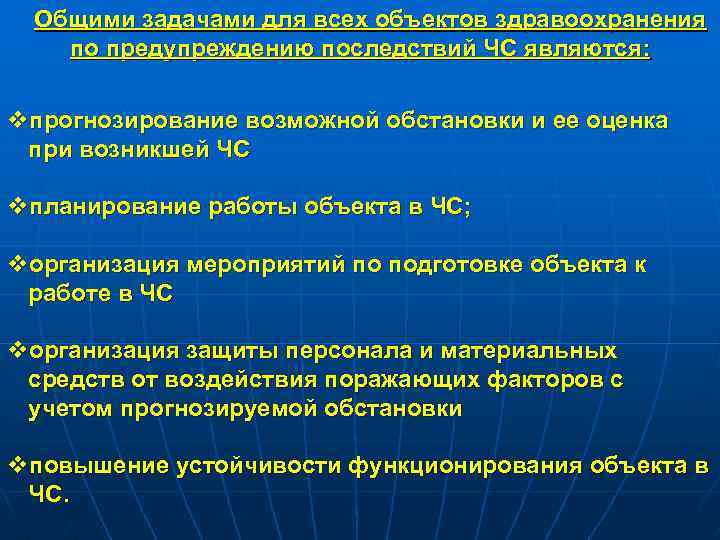 Общими задачами для всех объектов здравоохранения по предупреждению последствий ЧС являются:

❖прогнозирование возможной обстановки и ее оценка при возникшей ЧС

❖планирование работы объекта в ЧС;

❖организация мероприятий по подготовке объекта к работе в ЧС

❖организация защиты персонала и материальных средств от воздействия поражающих факторов с учетом прогнозируемой обстановки

❖повышение устойчивости функционирования объекта в ЧС.